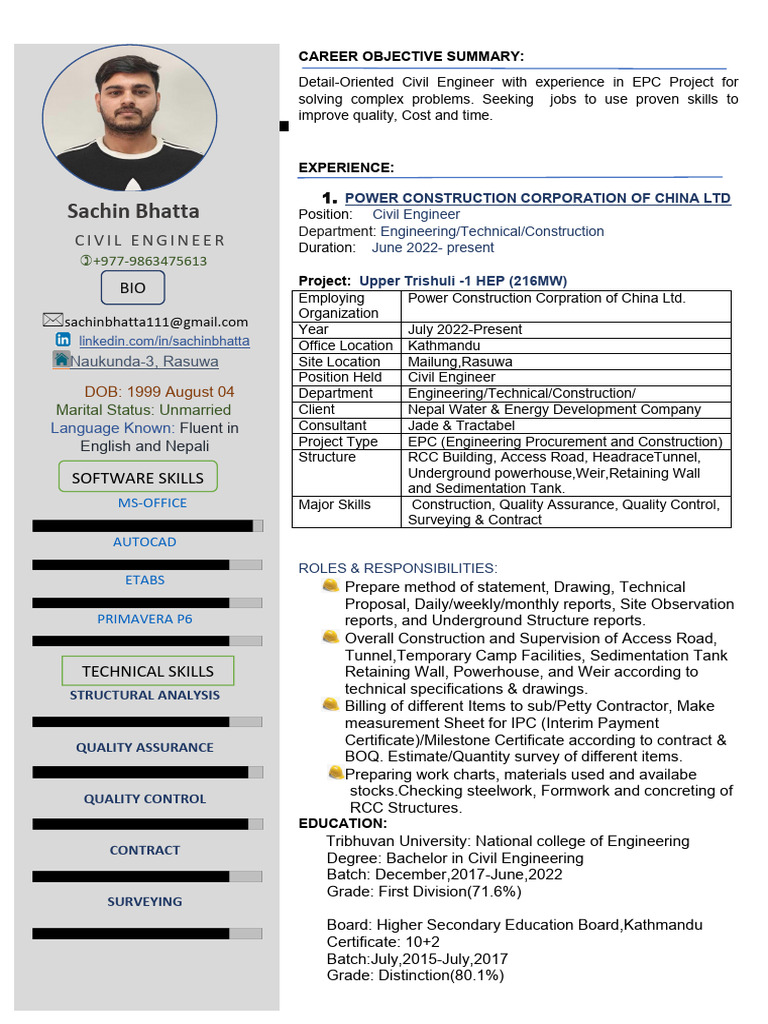 Sachin Bhatta

CIVIL ENGINEER

+977-9863475613

BIO

sachinbhatta111@gmail.com

linkedin.com/in/sachinbhatta

Naukunda-3, Rasuwa

DOB: 1999 August 04

Marital Status: Unmarried

Language Known: Fluent in English and Nepali

SOFTWARE SKILLS

MS-OFFICE

AUTOCAD

ETABS

PRIMAVERA P6

TECHNICAL SKILLS

STRUCTURAL ANALYSIS

QUALITY ASSURANCE

QUALITY CONTROL

CONTRACT

SURVEYING

CAREER OBJECTIVE SUMMARY:

Detail-Oriented Civil Engineer with experience in EPC Project for solving complex problems. Seeking jobs to use proven skills to improve quality, Cost and time.

EXPERIENCE:

1. POWER CONSTRUCTION CORPORATION OF CHINA LTD

Position: Civil Engineer

Department: Engineering/Technical/Construction

Duration: June 2022- present

Project: Upper Trishuli -1 HEP (216MW)

| Employing Organization | Power Construction Corpration of China Ltd. |
|---|---|
| Year | July 2022-Present |
| Office Location | Kathmandu |
| Site Location | Mailung,Rasuwa |
| Position Held | Civil Engineer |
| Department | Engineering/Technical/Construction/ |
| Client | Nepal Water & Energy Development Company |
| Consultant | Jade & Tractabel |
| Project Type | EPC (Engineering Procurement and Construction) |
| Structure | RCC Building, Access Road, HeadraceTunnel, Underground powerhouse,Weir,Retaining Wall and Sedimentation Tank. |
| Major Skills | Construction, Quality Assurance, Quality Control, Surveying & Contract |

ROLES & RESPONSIBILITIES:

Prepare method of statement, Drawing, Technical Proposal, Daily/weekly/monthly reports, Site Observation reports, and Underground Structure reports.

Overall Construction and Supervision of Access Road, Tunnel,Temporary Camp Facilities, Sedimentation Tank Retaining Wall, Powerhouse, and Weir according to technical specifications & drawings.

Billing of different Items to sub/Petty Contractor, Make measurement Sheet for IPC (Interim Payment Certificate)/Milestone Certificate according to contract & BOQ. Estimate/Quantity survey of different items.

Preparing work charts, materials used and availabe stocks.Checking steelwork, Formwork and concreting of RCC Structures.

EDUCATION:

Tribhuvan University: National college of Engineering
Degree: Bachelor in Civil Engineering
Batch: December,2017-June,2022
Grade: First Division(71.6%)

Board: Higher Secondary Education Board,Kathmandu
Certificate: 10+2
Batch:July,2015-July,2017
Grade: Distinction(80.1%)